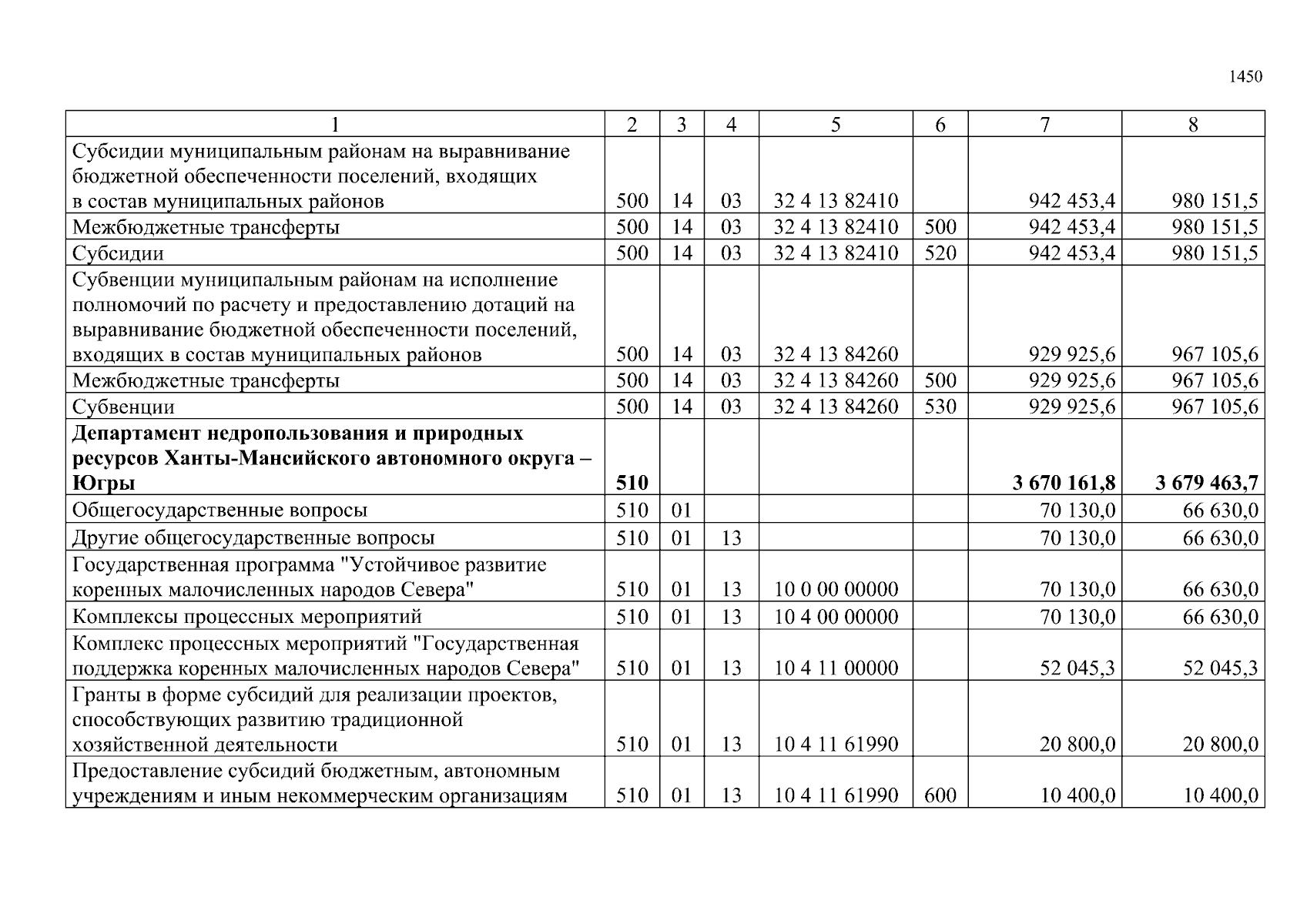 1450

| 1 | 2 | 3 | 4 | 5 | 6 | 7 | 8 |
|---|---|---|---|---|---|---|---|
| Субсидии муниципальным районам на выравнивание бюджетной обеспеченности поселений, входящих в состав муниципальных районов | 500 | 14 | 03 | 32 4 13 82410 | | 942 453,4 | 980 151,5 |
| Межбюджетные трансферты | 500 | 14 | 03 | 32 4 13 82410 | 500 | 942 453,4 | 980 151,5 |
| Субсидии | 500 | 14 | 03 | 32 4 13 82410 | 520 | 942 453,4 | 980 151,5 |
| Субвенции муниципальным районам на исполнение полномочий по расчету и предоставлению дотаций на выравнивание бюджетной обеспеченности поселений, входящих в состав муниципальных районов | 500 | 14 | 03 | 32 4 13 84260 | | 929 925,6 | 967 105,6 |
| Межбюджетные трансферты | 500 | 14 | 03 | 32 4 13 84260 | 500 | 929 925,6 | 967 105,6 |
| Субвенции | 500 | 14 | 03 | 32 4 13 84260 | 530 | 929 925,6 | 967 105,6 |
| **Департамент недропользования и природных ресурсов Ханты-Мансийского автономного округа – Югры** | **510** | | | | | **3 670 161,8** | **3 679 463,7** |
| Общегосударственные вопросы | 510 | 01 | | | | 70 130,0 | 66 630,0 |
| Другие общегосударственные вопросы | 510 | 01 | 13 | | | 70 130,0 | 66 630,0 |
| Государственная программа "Устойчивое развитие коренных малочисленных народов Севера" | 510 | 01 | 13 | 10 0 00 00000 | | 70 130,0 | 66 630,0 |
| Комплексы процессных мероприятий | 510 | 01 | 13 | 10 4 00 00000 | | 70 130,0 | 66 630,0 |
| Комплекс процессных мероприятий "Государственная поддержка коренных малочисленных народов Севера" | 510 | 01 | 13 | 10 4 11 00000 | | 52 045,3 | 52 045,3 |
| Гранты в форме субсидий для реализации проектов, способствующих развитию традиционной хозяйственной деятельности | 510 | 01 | 13 | 10 4 11 61990 | | 20 800,0 | 20 800,0 |
| Предоставление субсидий бюджетным, автономным учреждениям и иным некоммерческим организациям | 510 | 01 | 13 | 10 4 11 61990 | 600 | 10 400,0 | 10 400,0 |